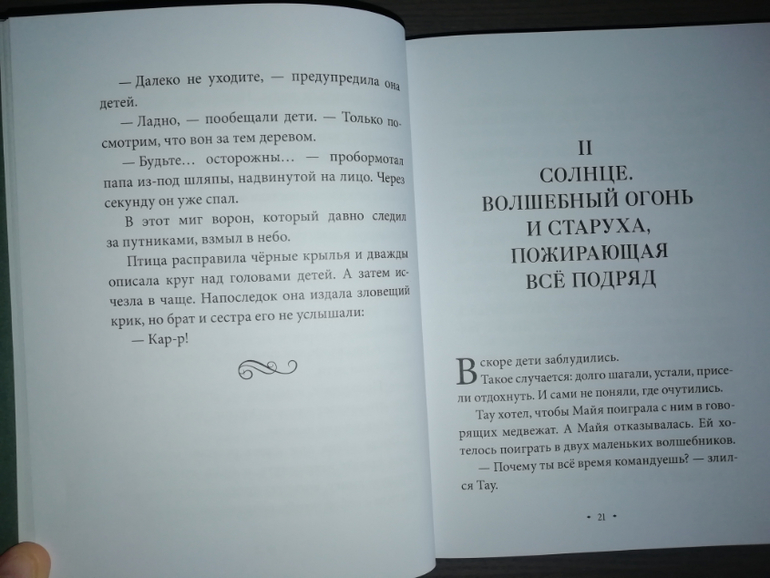 — Далеко не уходите, — предупредила она детей.

— Ладно, — пообещали дети. — Только посмотрим, что вон за тем деревом.

— Будьте… осторожны… — пробормотал папа из-под шляпы, надвинутой на лицо. Через секунду он уже спал.

В этот миг ворон, который давно следил за путниками, взмыл в небо.

Птица расправила чёрные крылья и дважды описала круг над головами детей. А затем исчезла в чаще. Напоследок она издала зловещий крик, но брат и сестра его не услышали:

— Кар-р!

II
СОЛНЦЕ.
ВОЛШЕБНЫЙ ОГОНЬ
И СТАРУХА,
ПОЖИРАЮЩАЯ
ВСЁ ПОДРЯД

Вскоре дети заблудились.

Такое случается: долго шагали, устали, присели отдохнуть. И сами не поняли, где очутились.

Тау хотел, чтобы Майя поиграла с ним в говорящих медвежат. А Майя отказывалась. Ей хотелось поиграть в двух маленьких волшебников.

— Почему ты всё время командуешь? — злился Тау.

• 21 •